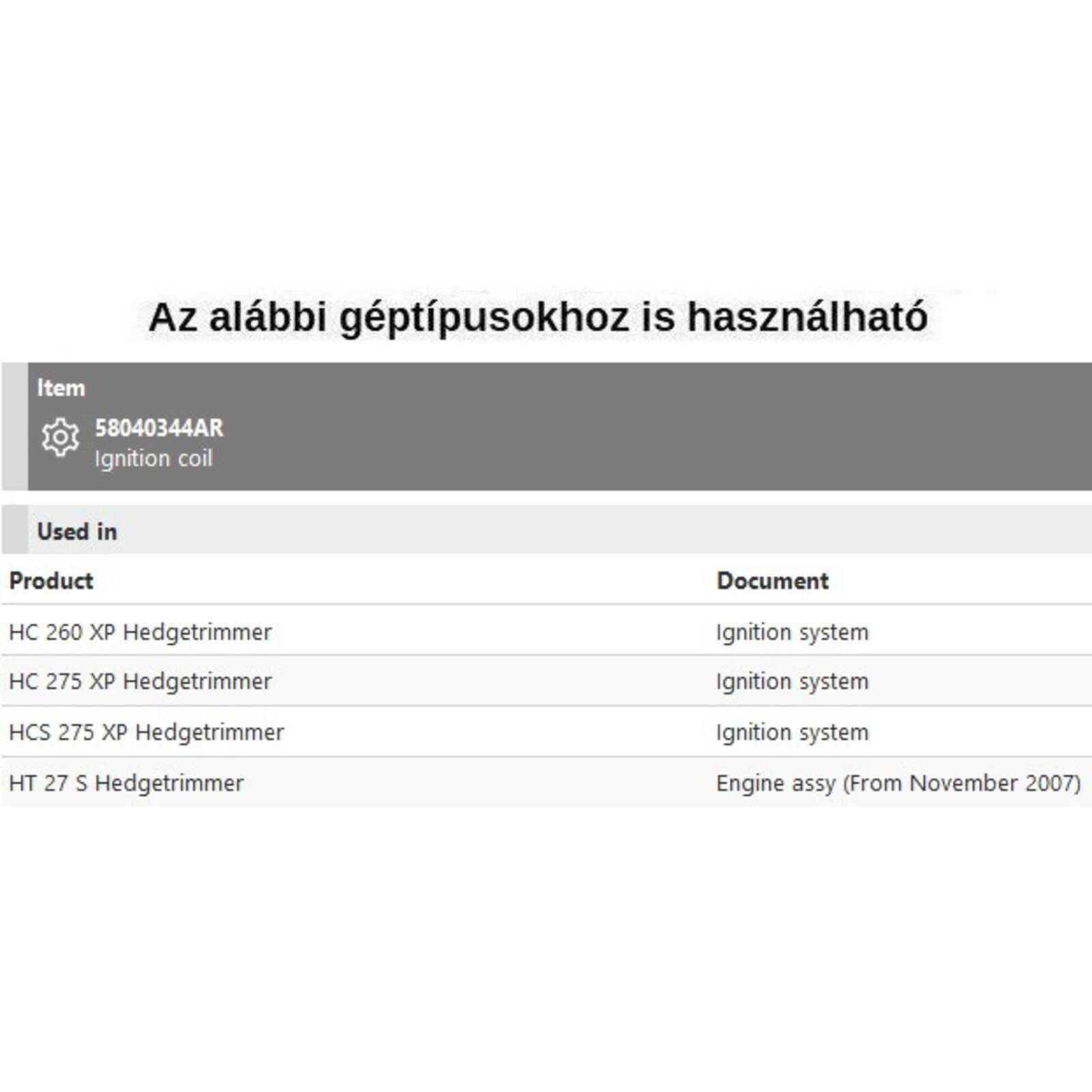 Az alábbi géptípusokhoz is használható

Item

58040344AR
Ignition coil

Used in

| Product | Document |
|---|---|
| HC 260 XP Hedgetrimmer | Ignition system |
| HC 275 XP Hedgetrimmer | Ignition system |
| HCS 275 XP Hedgetrimmer | Ignition system |
| HT 27 S Hedgetrimmer | Engine assy (From November 2007) |